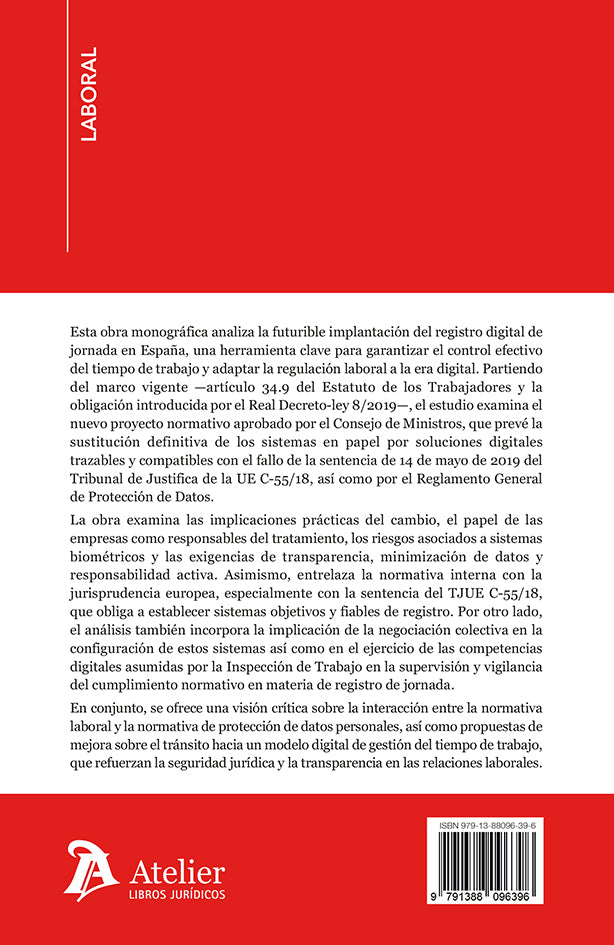 LABORAL

Esta obra monográfica analiza la futurible implantación del registro digital de jornada en España, una herramienta clave para garantizar el control efectivo del tiempo de trabajo y adaptar la regulación laboral a la era digital. Partiendo del marco vigente —artículo 34.9 del Estatuto de los Trabajadores y la obligación introducida por el Real Decreto-ley 8/2019—, el estudio examina el nuevo proyecto normativo aprobado por el Consejo de Ministros, que prevé la sustitución definitiva de los sistemas en papel por soluciones digitales trazables y compatibles con el fallo de la sentencia de 14 de mayo de 2019 del Tribunal de Justifica de la UE C-55/18, así como por el Reglamento General de Protección de Datos.

La obra examina las implicaciones prácticas del cambio, el papel de las empresas como responsables del tratamiento, los riesgos asociados a sistemas biométricos y las exigencias de transparencia, minimización de datos y responsabilidad activa. Asimismo, entrelaza la normativa interna con la jurisprudencia europea, especialmente con la sentencia del TJUE C-55/18, que obliga a establecer sistemas objetivos y fiables de registro. Por otro lado, el análisis también incorpora la implicación de la negociación colectiva en la configuración de estos sistemas así como en el ejercicio de las competencias digitales asumidas por la Inspección de Trabajo en la supervisión y vigilancia del cumplimiento normativo en materia de registro de jornada.

En conjunto, se ofrece una visión crítica sobre la interacción entre la normativa laboral y la normativa de protección de datos personales, así como propuestas de mejora sobre el tránsito hacia un modelo digital de gestión del tiempo de trabajo, que refuerzan la seguridad jurídica y la transparencia en las relaciones laborales.

Atelier
LIBROS JURÍDICOS

ISBN 979-13-88096-39-6

9 791388 096396